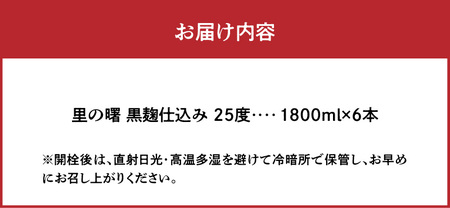 お届け内容

里の曙 黒麹仕込み 25度‥‥ 1800ml×6本

※開栓後は、直射日光・高温多湿を避けて冷暗所で保管し、お早めにお召し上がりください。